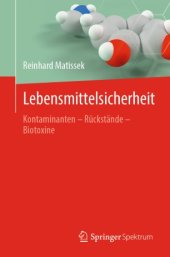 Reinhard Matissek

Lebensmittelsicherheit

Kontaminanten – Rückstände – Biotoxine

Springer Spektrum